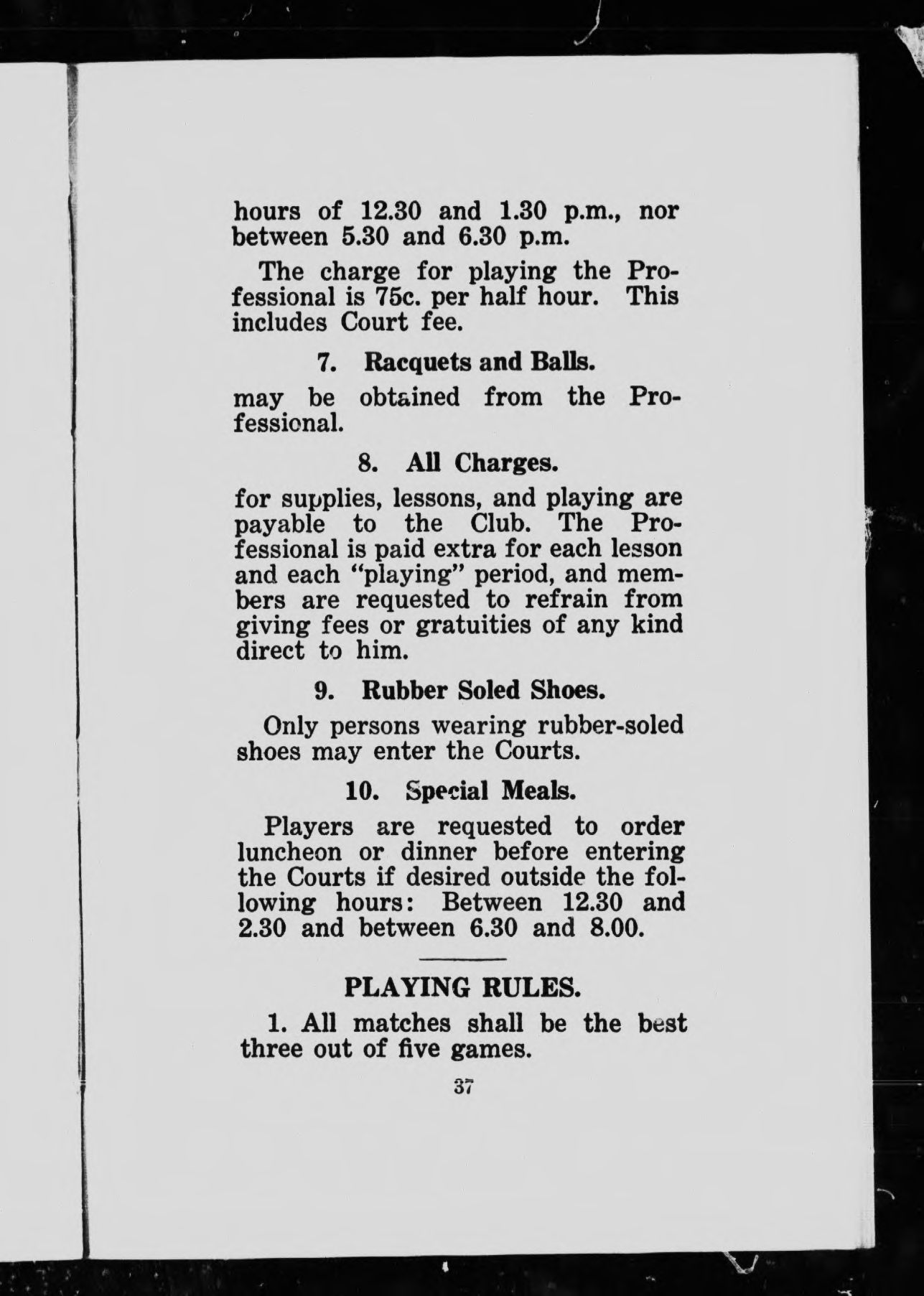 hours of 12.30 and 1.30 p.m., nor between 5.30 and 6.30 p.m.

The charge for playing the Professional is 75c. per half hour. This includes Court fee.

7. Racquets and Balls.

may be obtained from the Professional.

8. All Charges.

for supplies, lessons, and playing are payable to the Club. The Professional is paid extra for each lesson and each "playing" period, and members are requested to refrain from giving fees or gratuities of any kind direct to him.

9. Rubber Soled Shoes.

Only persons wearing rubber-soled shoes may enter the Courts.

10. Special Meals.

Players are requested to order luncheon or dinner before entering the Courts if desired outside the following hours: Between 12.30 and 2.30 and between 6.30 and 8.00.

PLAYING RULES.

1. All matches shall be the best three out of five games.

37